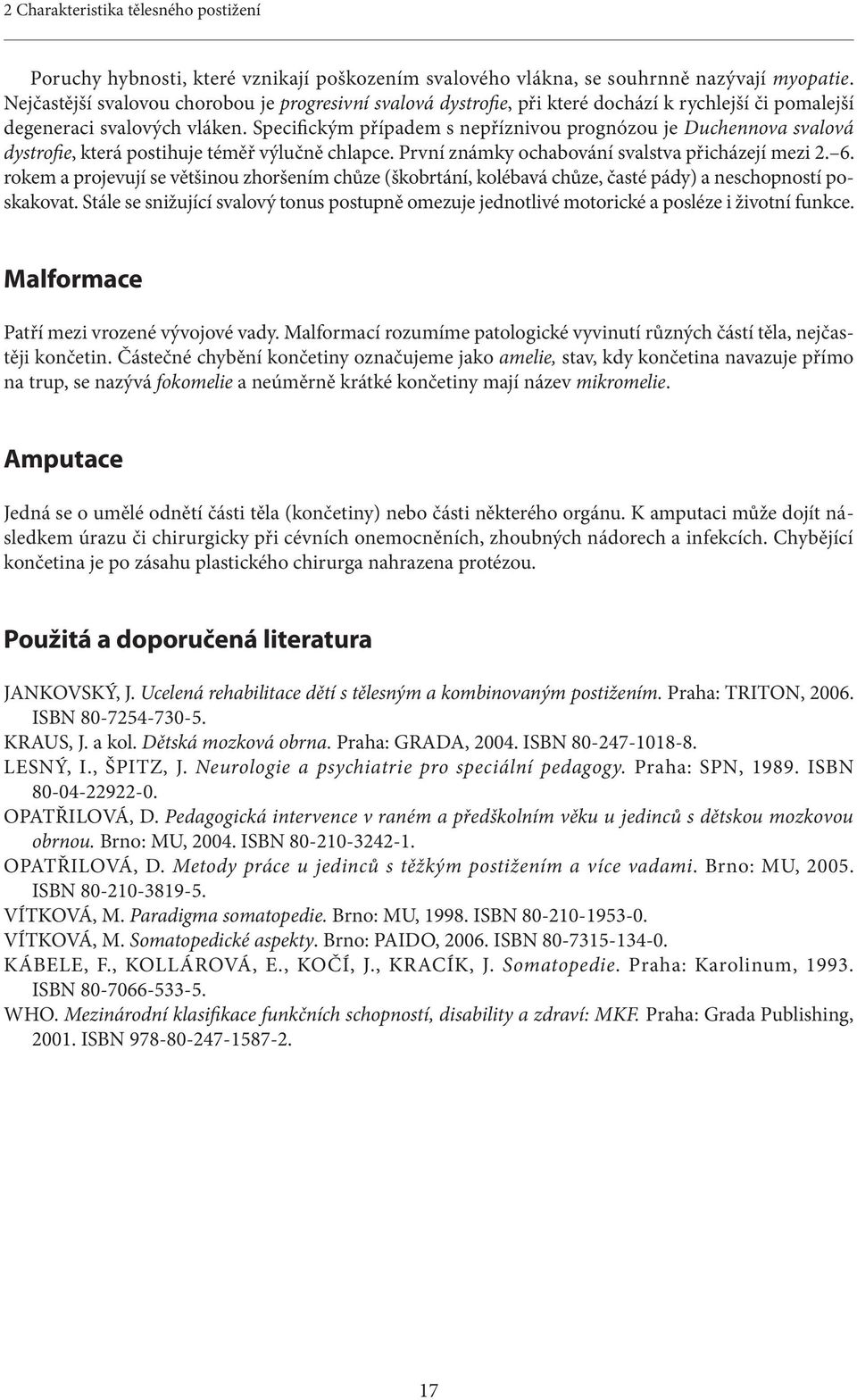 2 Charakteristika tělesného postižení

Poruchy hybnosti, které vznikají poškozením svalového vlákna, se souhrnně nazývají myopatie. Nejčastější svalovou chorobou je progresivní svalová dystrofie, při které dochází k rychlejší či pomalejší degeneraci svalových vláken. Specifickým případem s nepříznivou prognózou je Duchennova svalová dystrofie, která postihuje téměř výlučně chlapce. První známky ochabování svalstva přicházejí mezi 2.–6. rokem a projevují se většinou zhoršením chůze (škobrtání, kolébavá chůze, časté pády) a neschopností poskakovat. Stále se snižující svalový tonus postupně omezuje jednotlivé motorické a posléze i životní funkce.

Malformace

Patří mezi vrozené vývojové vady. Malformací rozumíme patologické vyvinutí různých částí těla, nejčastěji končetin. Částečné chybění končetiny označujeme jako amelie, stav, kdy končetina navazuje přímo na trup, se nazývá fokomelie a neúměrně krátké končetiny mají název mikromelie.

Amputace

Jedná se o umělé odnětí části těla (končetiny) nebo části některého orgánu. K amputaci může dojít následkem úrazu či chirurgicky při cévních onemocněních, zhoubných nádorech a infekcích. Chybějící končetina je po zásahu plastického chirurga nahrazena protézou.

Použitá a doporučená literatura

JANKOVSKÝ, J. Ucelená rehabilitace dětí s tělesným a kombinovaným postižením. Praha: TRITON, 2006. ISBN 80-7254-730-5.
KRAUS, J. a kol. Dětská mozková obrna. Praha: GRADA, 2004. ISBN 80-247-1018-8.
LESNÝ, I., ŠPITZ, J. Neurologie a psychiatrie pro speciální pedagogy. Praha: SPN, 1989. ISBN 80-04-22922-0.
OPATŘILOVÁ, D. Pedagogická intervence v raném a předškolním věku u jedinců s dětskou mozkovou obrnou. Brno: MU, 2004. ISBN 80-210-3242-1.
OPATŘILOVÁ, D. Metody práce u jedinců s těžkým postižením a více vadami. Brno: MU, 2005. ISBN 80-210-3819-5.
VÍTKOVÁ, M. Paradigma somatopedie. Brno: MU, 1998. ISBN 80-210-1953-0.
VÍTKOVÁ, M. Somatopedické aspekty. Brno: PAIDO, 2006. ISBN 80-7315-134-0.
KÁBELE, F., KOLLÁROVÁ, E., KOČÍ, J., KRACÍK, J. Somatopedie. Praha: Karolinum, 1993. ISBN 80-7066-533-5.
WHO. Mezinárodní klasifikace funkčních schopností, disability a zdraví: MKF. Praha: Grada Publishing, 2001. ISBN 978-80-247-1587-2.

17